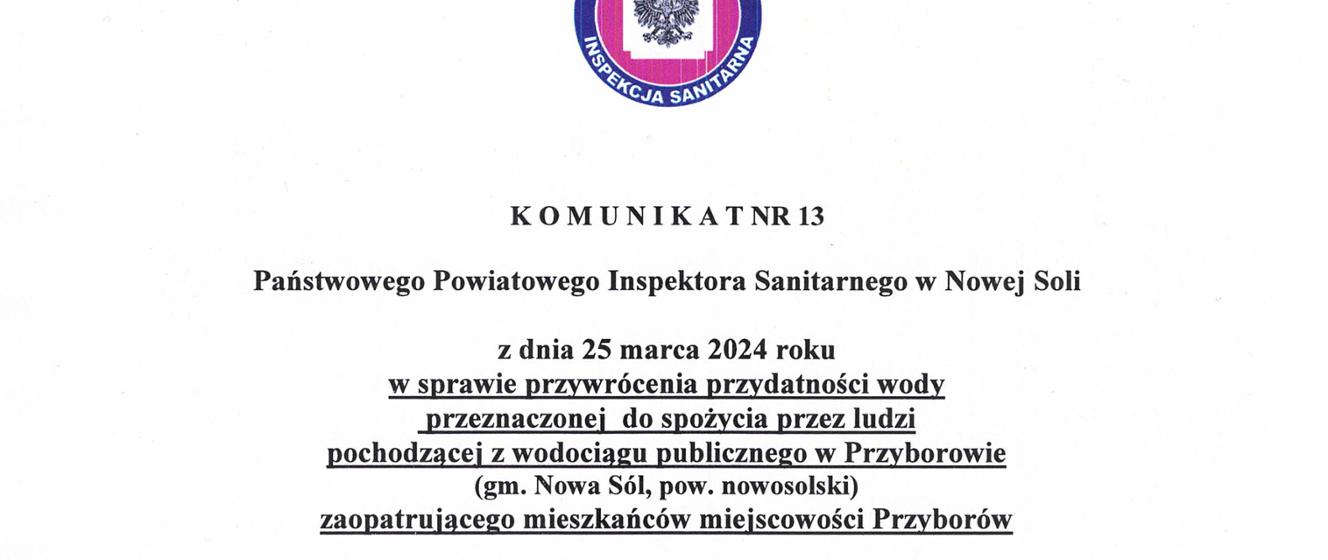 INSPEKCJA SANITARNA

K O M U N I K A T NR 13

Państwowego Powiatowego Inspektora Sanitarnego w Nowej Soli

z dnia 25 marca 2024 roku
w sprawie przywrócenia przydatności wody przeznaczonej do spożycia przez ludzi pochodzącej z wodociągu publicznego w Przyborowie
(gm. Nowa Sól, pow. nowosolski)
zaopatrującego mieszkańców miejscowości Przyborów